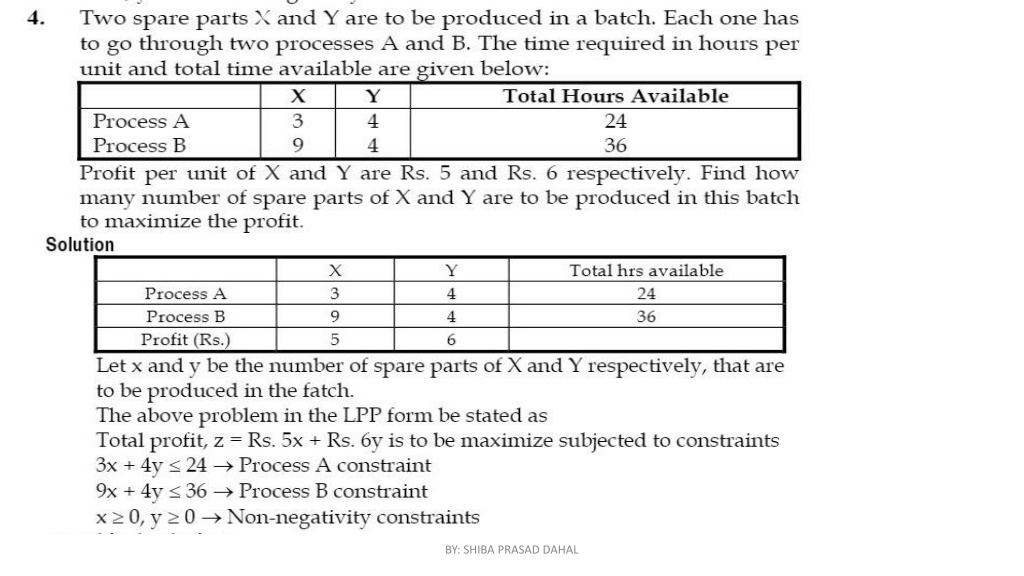 4. Two spare parts X and Y are to be produced in a batch. Each one has to go through two processes A and B. The time required in hours per unit and total time available are given below:

| | X | Y | Total Hours Available |
|---|---|---|---|
| Process A | 3 | 4 | 24 |
| Process B | 9 | 4 | 36 |

Profit per unit of X and Y are Rs. 5 and Rs. 6 respectively. Find how many number of spare parts of X and Y are to be produced in this batch to maximize the profit.

Solution

| | X | Y | Total hrs available |
|---|---|---|---|
| Process A | 3 | 4 | 24 |
| Process B | 9 | 4 | 36 |
| Profit (Rs.) | 5 | 6 | |

Let x and y be the number of spare parts of X and Y respectively, that are to be produced in the fatch.
The above problem in the LPP form be stated as
Total profit, z = Rs. 5x + Rs. 6y is to be maximize subjected to constraints
$3x + 4y \leq 24 \rightarrow$ Process A constraint
$9x + 4y \leq 36 \rightarrow$ Process B constraint
$x \geq 0, y \geq 0 \rightarrow$ Non-negativity constraints

BY: SHIBA PRASAD DAHAL